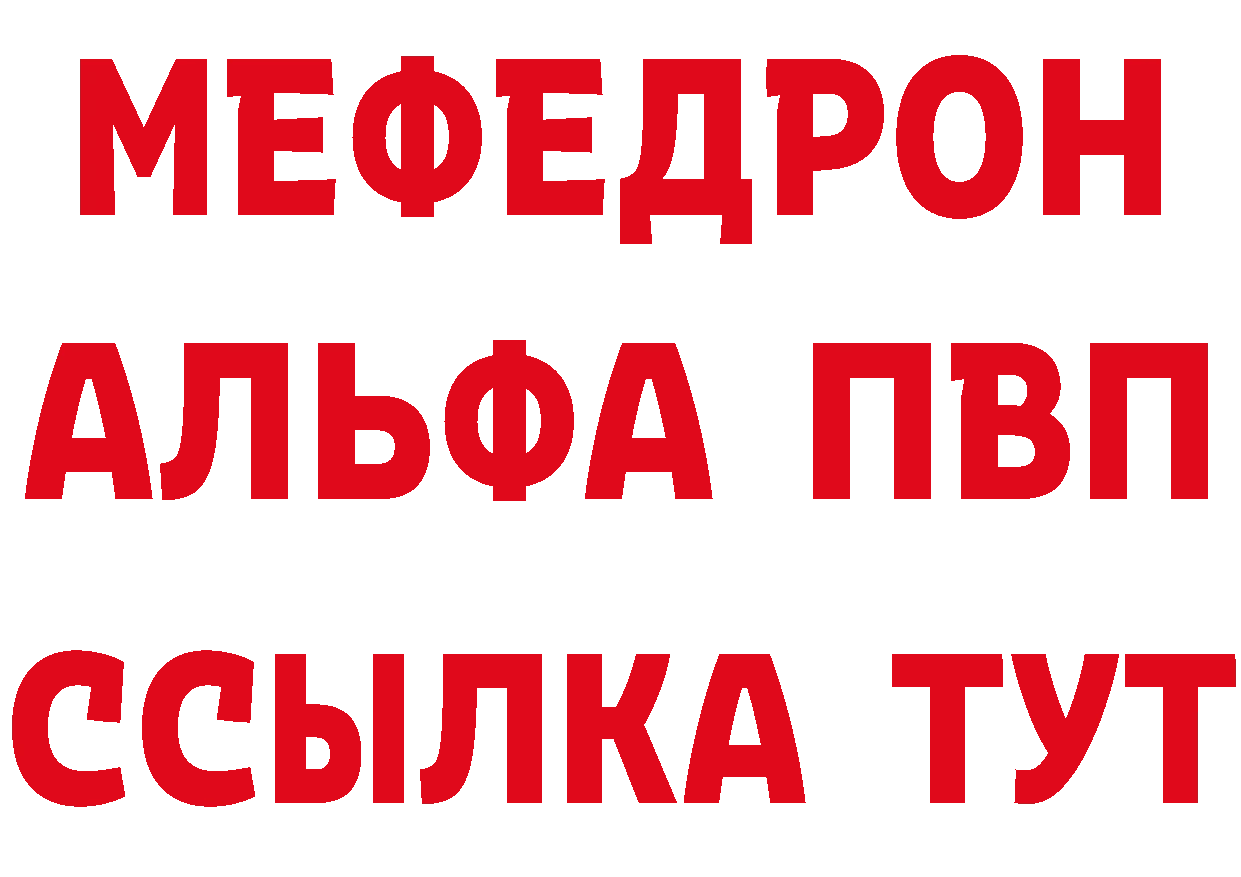 МЕФЕДРОН
АЛЬФА ПВП
ССЫЛКА ТУТ